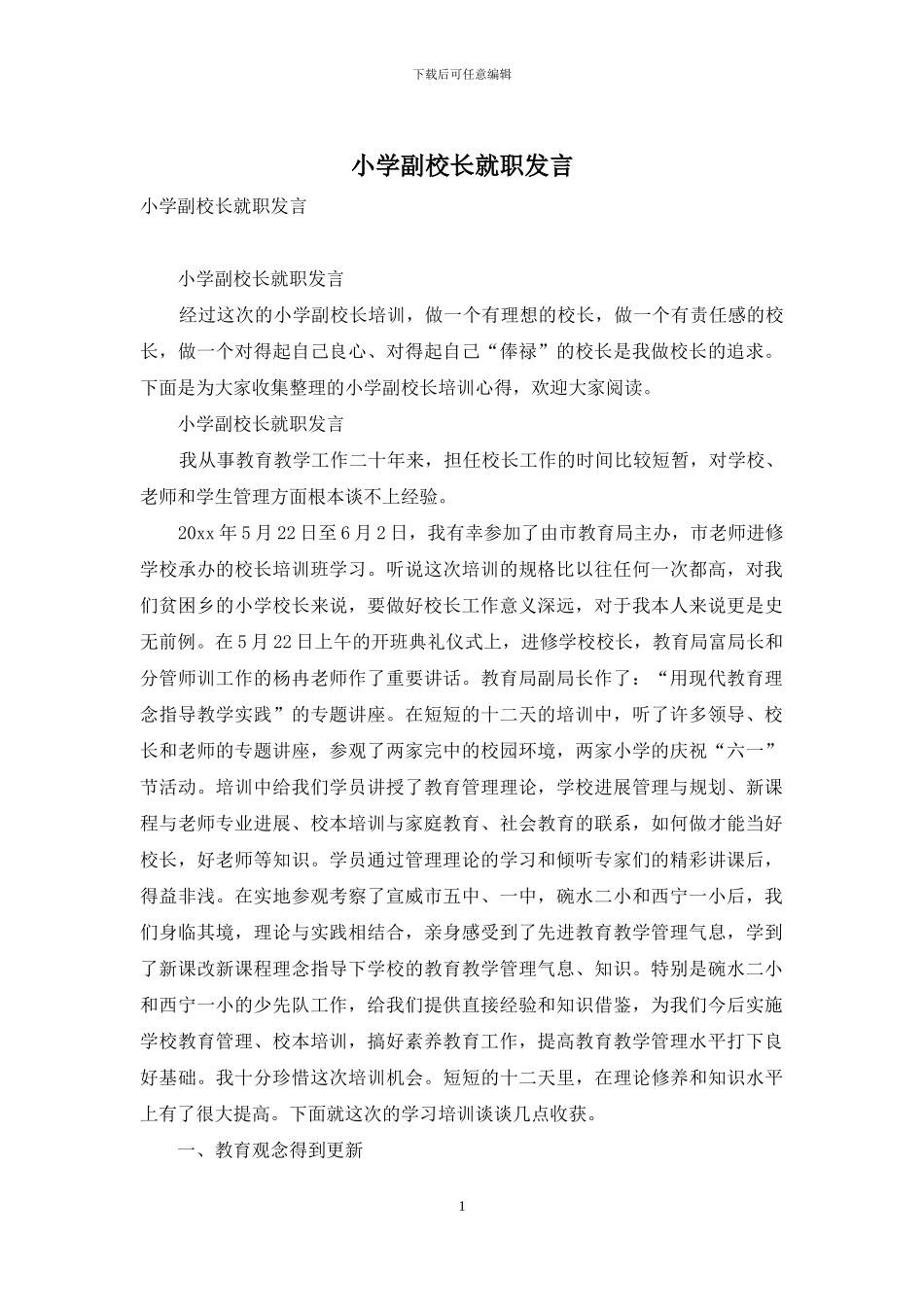 下载后可任意编辑

小学副校长就职发言

小学副校长就职发言

小学副校长就职发言

经过这次的小学副校长培训，做一个有理想的校长，做一个有责任感的校长，做一个对得起自己良心、对得起自己“俸禄”的校长是我做校长的追求。下面是为大家收集整理的小学副校长培训心得，欢迎大家阅读。

小学副校长就职发言

我从事教育教学工作二十年来，担任校长工作的时间比较短暂，对学校、老师和学生管理方面根本谈不上经验。

20xx 年 5 月 22 日至 6 月 2 日，我有幸参加了由市教育局主办，市老师进修学校承办的校长培训班学习。听说这次培训的规格比以往任何一次都高，对我们贫困乡的小学校长来说，要做好校长工作意义深远，对于我本人来说更是史无前例。在 5 月 22 日上午的开班典礼仪式上，进修学校校长，教育局富局长和分管师训工作的杨冉老师作了重要讲话。教育局副局长作了：“用现代教育理念指导教学实践”的专题讲座。在短短的十二天的培训中，听了许多领导、校长和老师的专题讲座，参观了两家完中的校园环境，两家小学的庆祝“六一”节活动。培训中给我们学员讲授了教育管理理论，学校进展管理与规划、新课程与老师专业进展、校本培训与家庭教育、社会教育的联系，如何做才能当好校长，好老师等知识。学员通过管理理论的学习和倾听专家们的精彩讲课后，得益非浅。在实地参观考察了宣威市五中、一中，碗水二小和西宁一小后，我们身临其境，理论与实践相结合，亲身感受到了先进教育教学管理气息，学到了新课改新课程理念指导下学校的教育教学管理气息、知识。特别是碗水二小和西宁一小的少先队工作，给我们提供直接经验和知识借鉴，为我们今后实施学校教育管理、校本培训，搞好素养教育工作，提高教育教学管理水平打下良好基础。我十分珍惜这次培训机会。短短的十二天里，在理论修养和知识水平上有了很大提高。下面就这次的学习培训谈谈几点收获。

一、教育观念得到更新

1